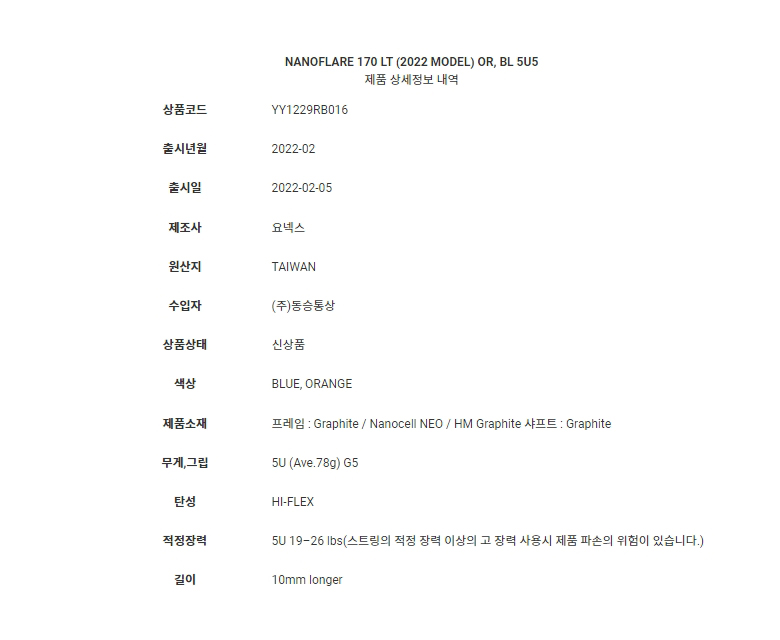 NANOFLARE 170 LT (2022 MODEL) OR, BL 5U5
제품 상세정보 내역

| 상품코드 | YY1229RB016 |
|---|---|
| 출시년월 | 2022-02 |
| 출시일 | 2022-02-05 |
| 제조사 | 요넥스 |
| 원산지 | TAIWAN |
| 수입자 | (주)동승통상 |
| 상품상태 | 신상품 |
| 색상 | BLUE, ORANGE |
| 제품소재 | 프레임 : Graphite / Nanocell NEO / HM Graphite 샤프트 : Graphite |
| 무게,그립 | 5U (Ave.78g) G5 |
| 탄성 | HI-FLEX |
| 적정장력 | 5U 19~26 lbs(스트링의 적정 장력 이상의 고 장력 사용시 제품 파손의 위험이 있습니다.) |
| 길이 | 10mm longer |